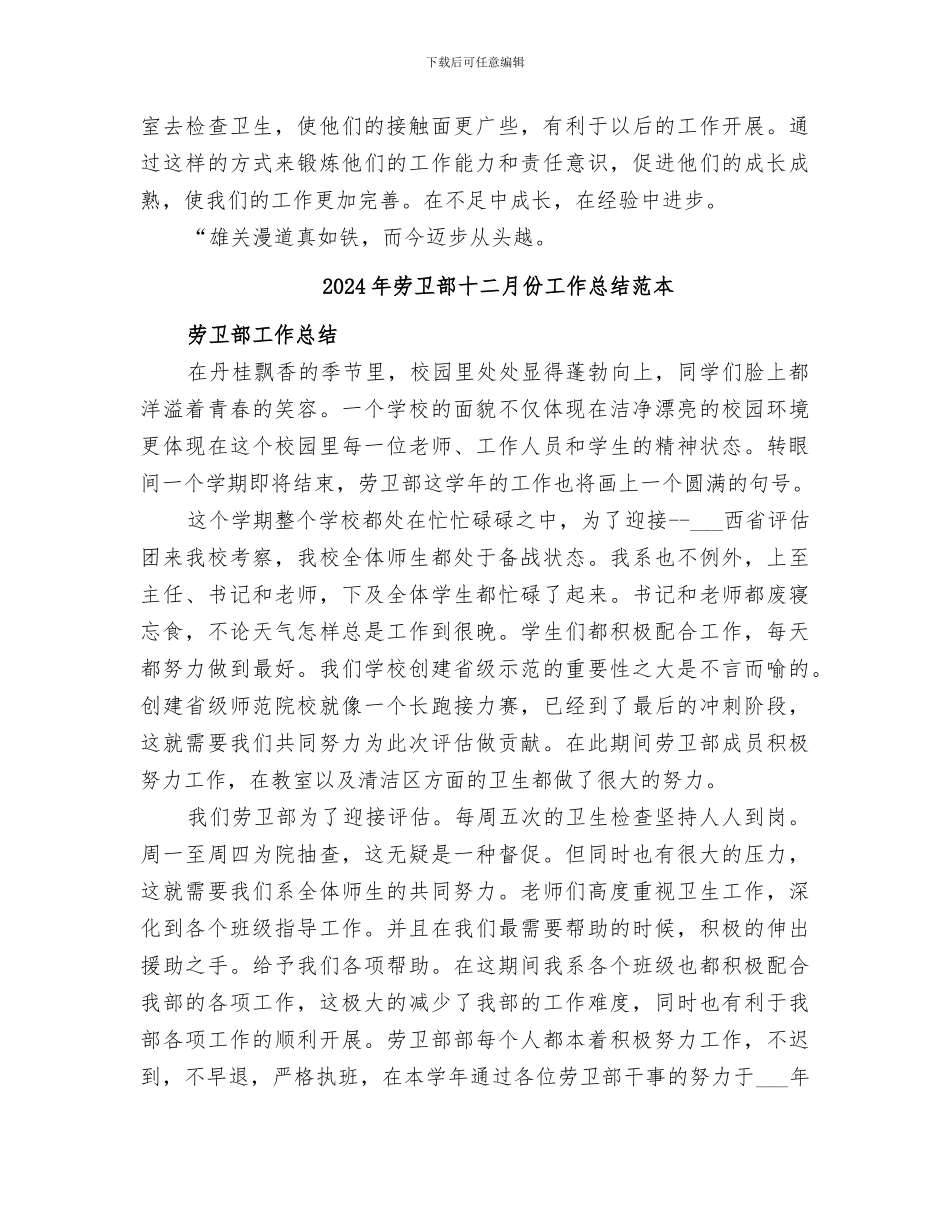 下载后可任意编辑

室去检查卫生，使他们的接触面更广些，有利于以后的工作开展。通过这样的方式来锻炼他们的工作能力和责任意识，促进他们的成长成熟，使我们的工作更加完善。在不足中成长，在经验中进步。

“雄关漫道真如铁，而今迈步从头越。

2024年劳卫部十二月份工作总结范本

劳卫部工作总结

在丹桂飘香的季节里，校园里处处显得蓬勃向上，同学们脸上都洋溢着青春的笑容。一个学校的面貌不仅体现在洁净漂亮的校园环境更体现在这个校园里每一位老师、工作人员和学生的精神状态。转眼间一个学期即将结束，劳卫部这学年的工作也将画上一个圆满的句号。

这个学期整个学校都处在忙忙碌碌之中，为了迎接--___西省评估团来我校考察，我校全体师生都处于备战状态。我系也不例外，上至主任、书记和老师，下及全体学生都忙碌了起来。书记和老师都废寝忘食，不论天气怎样总是工作到很晚。学生们都积极配合工作，每天都努力做到最好。我们学校创建省级示范的重要性之大是不言而喻的。创建省级师范院校就像一个长跑接力赛，已经到了最后的冲刺阶段，这就需要我们共同努力为此次评估做贡献。在此期间劳卫部成员积极努力工作，在教室以及清洁区方面的卫生都做了很大的努力。

我们劳卫部为了迎接评估。每周五次的卫生检查坚持人人到岗。周一至周四为院抽查，这无疑是一种督促。但同时也有很大的压力，这就需要我们系全体师生的共同努力。老师们高度重视卫生工作，深化到各个班级指导工作。并且在我们最需要帮助的时候，积极的伸出援助之手。给予我们各项帮助。在这期间我系各个班级也都积极配合我部的各项工作，这极大的减少了我部的工作难度，同时也有利于我部各项工作的顺利开展。劳卫部部每个人都本着积极努力工作，不迟到，不早退，严格执班，在本学年通过各位劳卫部干事的努力于___年